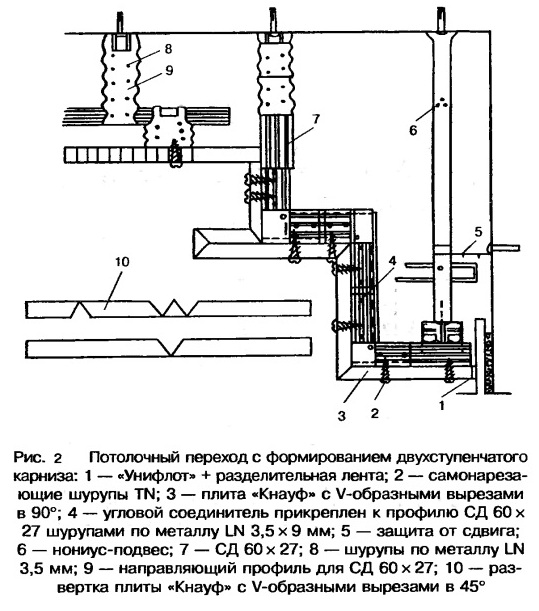 8
9
7
6
5
4
10
3
2
1

Рис. 2 Потолочный переход с формированием двухступенчатого карниза: 1 — «Унифлот» + разделительная лента; 2 — самонарезающие шурупы TN; 3 — плита «Кнауф» с V-образными вырезами в 90°; 4 — угловой соединитель прикреплен к профилю СД 60 × 27 шурупами по металлу LN 3,5 × 9 мм; 5 — защита от сдвига; 6 — нониус-подвес; 7 — СД 60 × 27; 8 — шурупы по металлу LN 3,5 мм; 9 — направляющий профиль для СД 60 × 27; 10 — развертка плиты «Кнауф» с V-образными вырезами в 45°